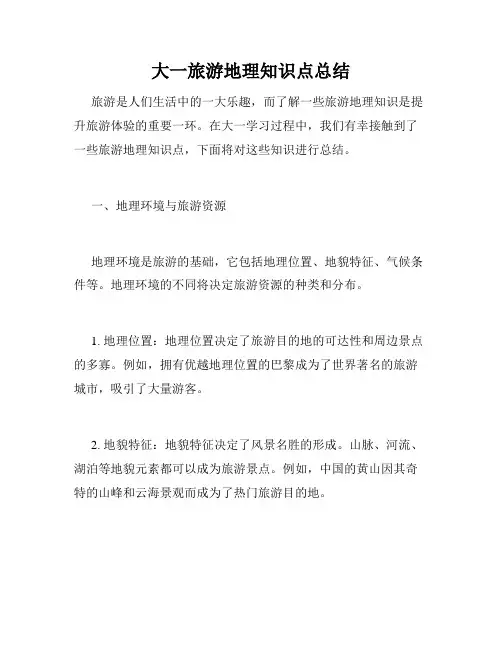 大一旅游地理知识点总结

旅游是人们生活中的一大乐趣，而了解一些旅游地理知识是提升旅游体验的重要一环。在大一学习过程中，我们有幸接触到了一些旅游地理知识点，下面将对这些知识进行总结。

一、地理环境与旅游资源

地理环境是旅游的基础，它包括地理位置、地貌特征、气候条件等。地理环境的不同将决定旅游资源的种类和分布。

1. 地理位置：地理位置决定了旅游目的地的可达性和周边景点的多寡。例如，拥有优越地理位置的巴黎成为了世界著名的旅游城市，吸引了大量游客。

2. 地貌特征：地貌特征决定了风景名胜的形成。山脉、河流、湖泊等地貌元素都可以成为旅游景点。例如，中国的黄山因其奇特的山峰和云海景观而成为了热门旅游目的地。